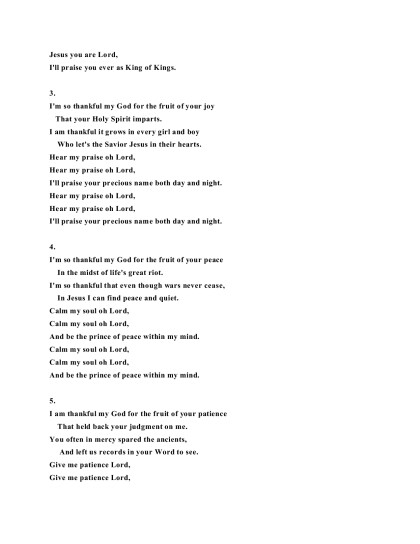 Jesus you are Lord,
I'll praise you ever as King of Kings.

3.
I'm so thankful my God for the fruit of your joy
That your Holy Spirit imparts.
I am thankful it grows in every girl and boy
Who let's the Savior Jesus in their hearts.
Hear my praise oh Lord,
Hear my praise oh Lord,
I'll praise your precious name both day and night.
Hear my praise oh Lord,
Hear my praise oh Lord,
I'll praise your precious name both day and night.

4.
I'm so thankful my God for the fruit of your peace
In the midst of life's great riot.
I'm so thankful that even though wars never cease,
In Jesus I can find peace and quiet.
Calm my soul oh Lord,
Calm my soul oh Lord,
And be the prince of peace within my mind.
Calm my soul oh Lord,
Calm my soul oh Lord,
And be the prince of peace within my mind.

5.
I am thankful my God for the fruit of your patience
That held back your judgment on me.
You often in mercy spared the ancients,
And left us records in your Word to see.
Give me patience Lord,
Give me patience Lord,